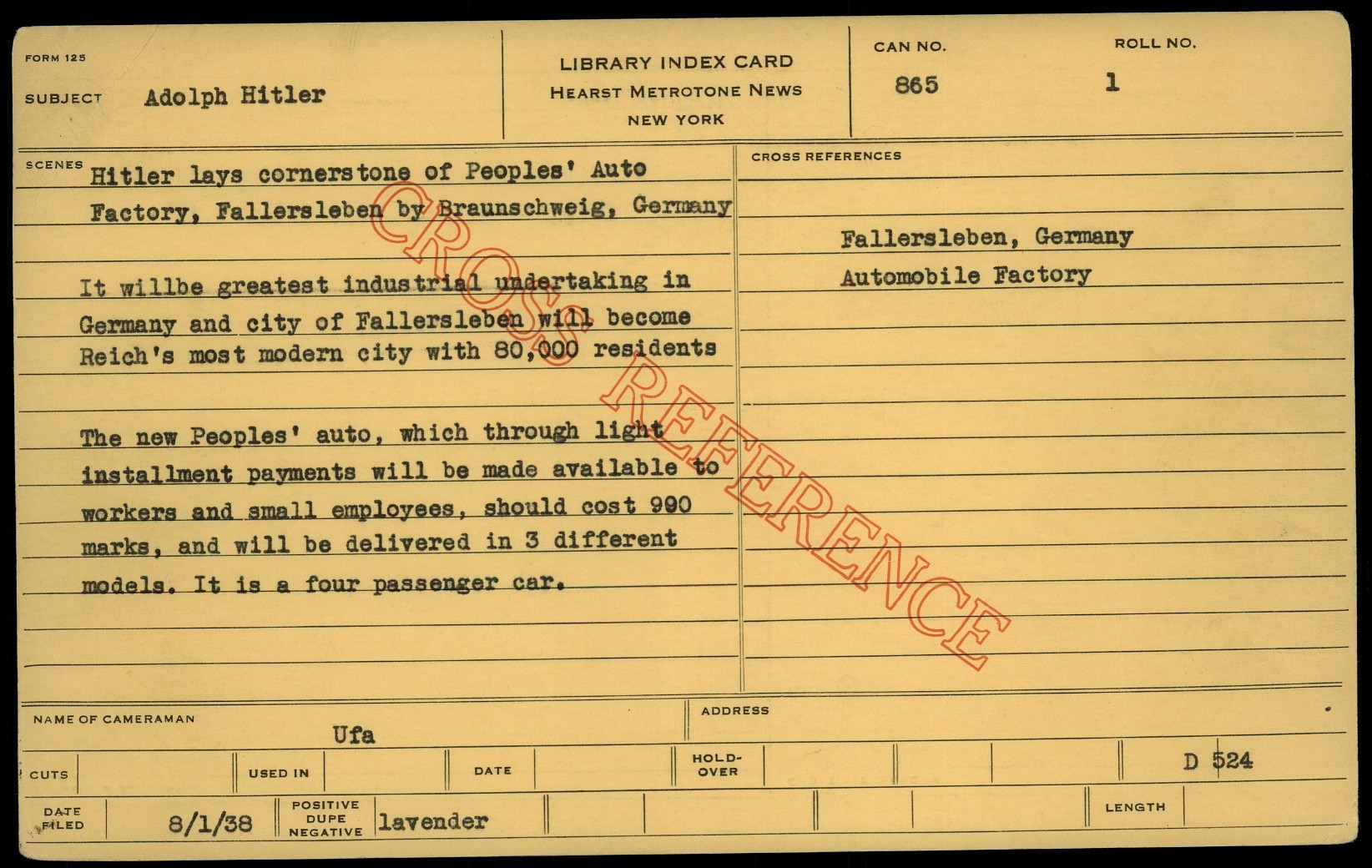 FORM 125

SUBJECT Adolph Hitler

LIBRARY INDEX CARD
HEARST METROTONE NEWS
NEW YORK

CAN NO.
865

ROLL NO.
1

SCENES

Hitler lays cornerstone of Peoples' Auto Factory, Fallersleben by Braunschweig, Germany

It willbe greatest industrial undertaking in Germany and city of Fallersleben will become Reich's most modern city with 80,000 residents

The new Peoples' auto, which through light installment payments will be made available to workers and small employees, should cost 990 marks, and will be delivered in 3 different models. It is a four passenger car.

CROSS REFERENCES

Fallersleben, Germany
Automobile Factory

NAME OF CAMERAMAN
Ufa

ADDRESS

CUTS

USED IN

DATE

HOLD-OVER

D 524

DATE FILED
8/1/38

POSITIVE
DUPE
NEGATIVE
lavender

LENGTH

CROSS REFERENCE